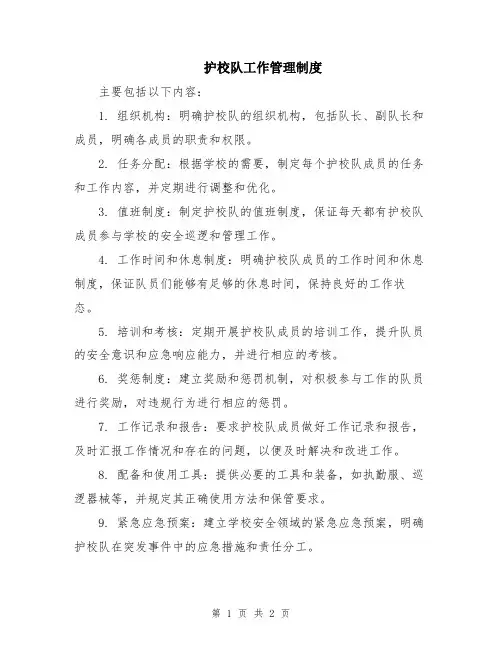 护校队工作管理制度

主要包括以下内容：

1. 组织机构：明确护校队的组织机构，包括队长、副队长和成员，明确各成员的职责和权限。

2. 任务分配：根据学校的需要，制定每个护校队成员的任务和工作内容，并定期进行调整和优化。

3. 值班制度：制定护校队的值班制度，保证每天都有护校队成员参与学校的安全巡逻和管理工作。

4. 工作时间和休息制度：明确护校队成员的工作时间和休息制度，保证队员们能够有足够的休息时间，保持良好的工作状态。

5. 培训和考核：定期开展护校队成员的培训工作，提升队员的安全意识和应急响应能力，并进行相应的考核。

6. 奖惩制度：建立奖励和惩罚机制，对积极参与工作的队员进行奖励，对违规行为进行相应的惩罚。

7. 工作记录和报告：要求护校队成员做好工作记录和报告，及时汇报工作情况和存在的问题，以便及时解决和改进工作。

8. 配备和使用工具：提供必要的工具和装备，如执勤服、巡逻器械等，并规定其正确使用方法和保管要求。

9. 紧急应急预案：建立学校安全领域的紧急应急预案，明确护校队在突发事件中的应急措施和责任分工。

第 1 页 共 2 页